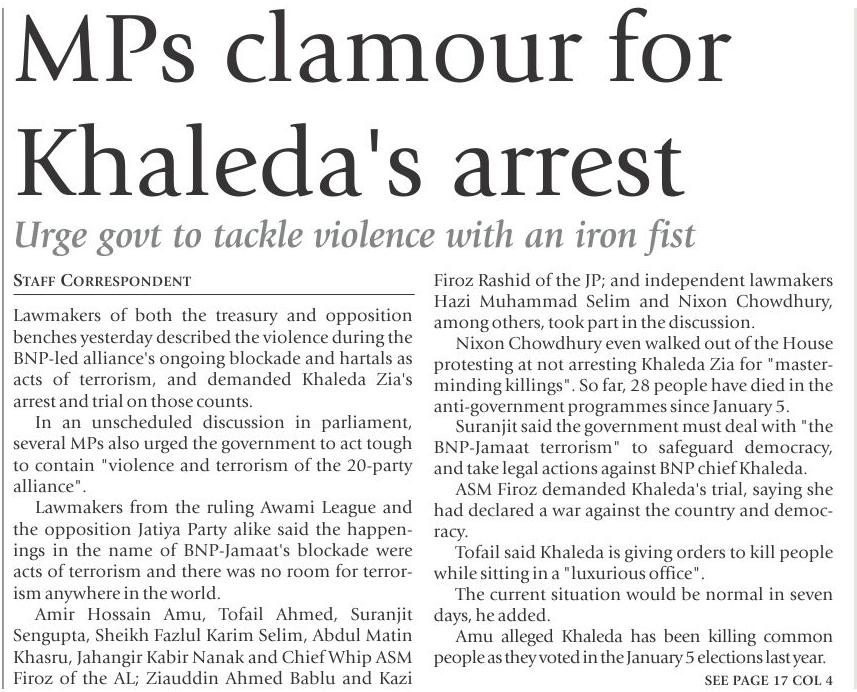 MPs clamour for Khaleda's arrest

Urge govt to tackle violence with an iron fist

STAFF CORRESPONDENT

Lawmakers of both the treasury and opposition benches yesterday described the violence during the BNP-led alliance's ongoing blockade and hartals as acts of terrorism, and demanded Khaleda Zia's arrest and trial on those counts.

In an unscheduled discussion in parliament, several MPs also urged the government to act tough to contain "violence and terrorism of the 20-party alliance".

Lawmakers from the ruling Awami League and the opposition Jatiya Party alike said the happenings in the name of BNP-Jamaat's blockade were acts of terrorism and there was no room for terrorism anywhere in the world.

Amir Hossain Amu, Tofail Ahmed, Suranjit Sengupta, Sheikh Fazlul Karim Selim, Abdul Matin Khasru, Jahangir Kabir Nanak and Chief Whip ASM Firoz of the AL; Ziauddin Ahmed Bablu and Kazi Firoz Rashid of the JP; and independent lawmakers Hazi Muhammad Selim and Nixon Chowdhury, among others, took part in the discussion.

Nixon Chowdhury even walked out of the House protesting at not arresting Khaleda Zia for "masterminding killings". So far, 28 people have died in the anti-government programmes since January 5.

Suranjit said the government must deal with "the BNP-Jamaat terrorism" to safeguard democracy, and take legal actions against BNP chief Khaleda.

ASM Firoz demanded Khaleda's trial, saying she had declared a war against the country and democracy.

Tofail said Khaleda is giving orders to kill people while sitting in a "luxurious office".

The current situation would be normal in seven days, he added.

Amu alleged Khaleda has been killing common people as they voted in the January 5 elections last year.

SEE PAGE 17 COL 4